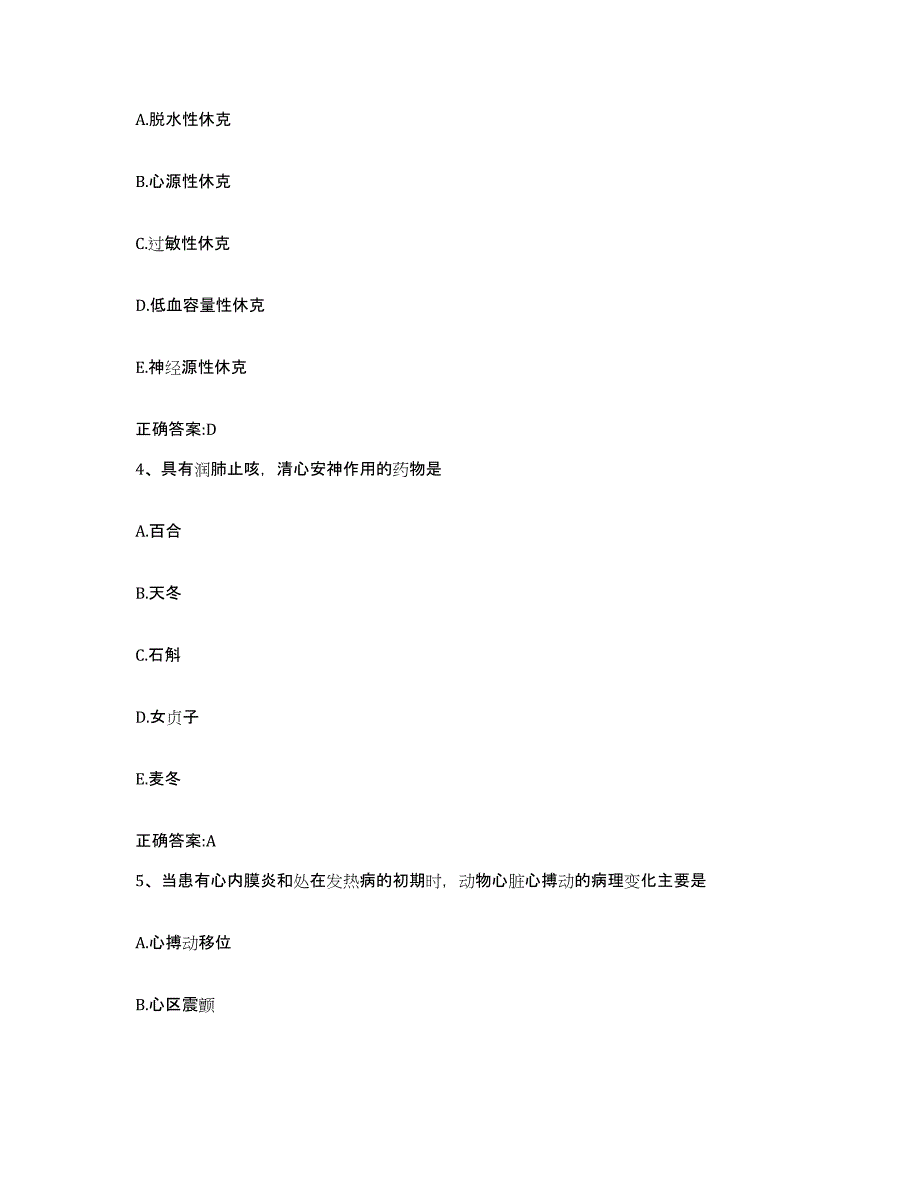 A.脱水性休克

B.心源性休克

C.过敏性休克

D.低血容量性休克

E.神经源性休克

正确答案:D

4、具有润肺止咳，清心安神作用的药物是

A.百合

B.天冬

C.石斛

D.女贞子

E.麦冬

正确答案:A

5、当患有心内膜炎和处在发热病的初期时，动物心脏心搏动的病理变化主要是

A.心搏动移位

B.心区震颤